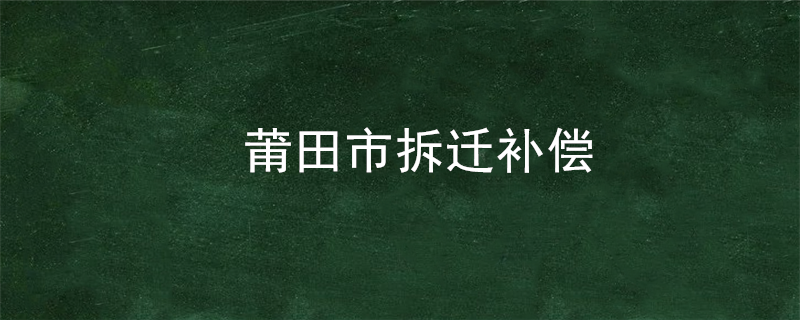 莆田市拆迁补偿